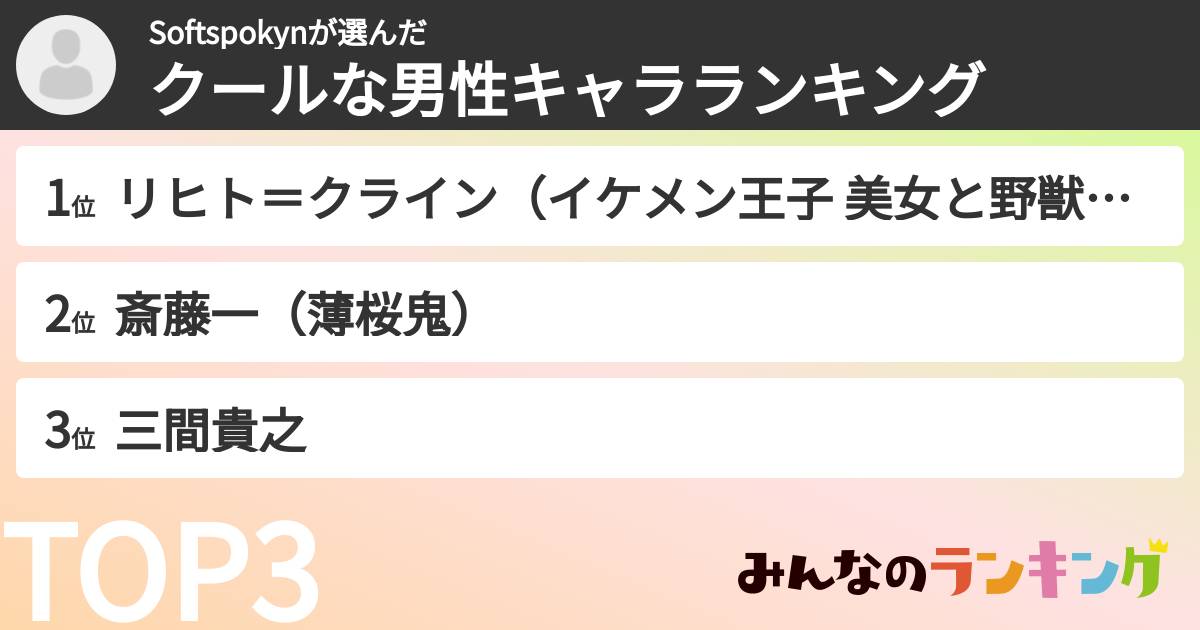 Softspokynが選んだ
クールな男性キャラランキング

1位 リヒト＝クライン（イケメン王子 美女と野獣…

2位 斎藤一（薄桜鬼）

3位 三間貴之

TOP3

みんなのランキング